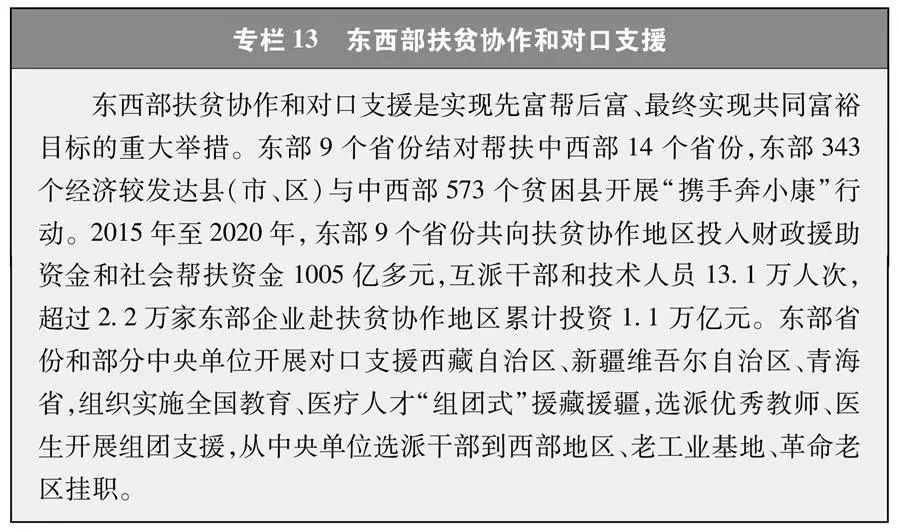 专栏13 东西部扶贫协作和对口支援

东西部扶贫协作和对口支援是实现先富帮后富、最终实现共同富裕目标的重大举措。东部9个省份结对帮扶中西部14个省份,东部343个经济较发达县(市、区)与中西部573个贫困县开展“携手奔小康”行动。2015年至2020年,东部9个省份共向扶贫协作地区投入财政援助资金和社会帮扶资金1005亿多元,互派干部和技术人员13.1万人次,超过2.2万家东部企业赴扶贫协作地区累计投资1.1万亿元。东部省份和部分中央单位开展对口支援西藏自治区、新疆维吾尔自治区、青海省,组织实施全国教育、医疗人才“组团式”援藏援疆,选派优秀教师、医生开展组团支援,从中央单位选派干部到西部地区、老工业基地、革命老区挂职。